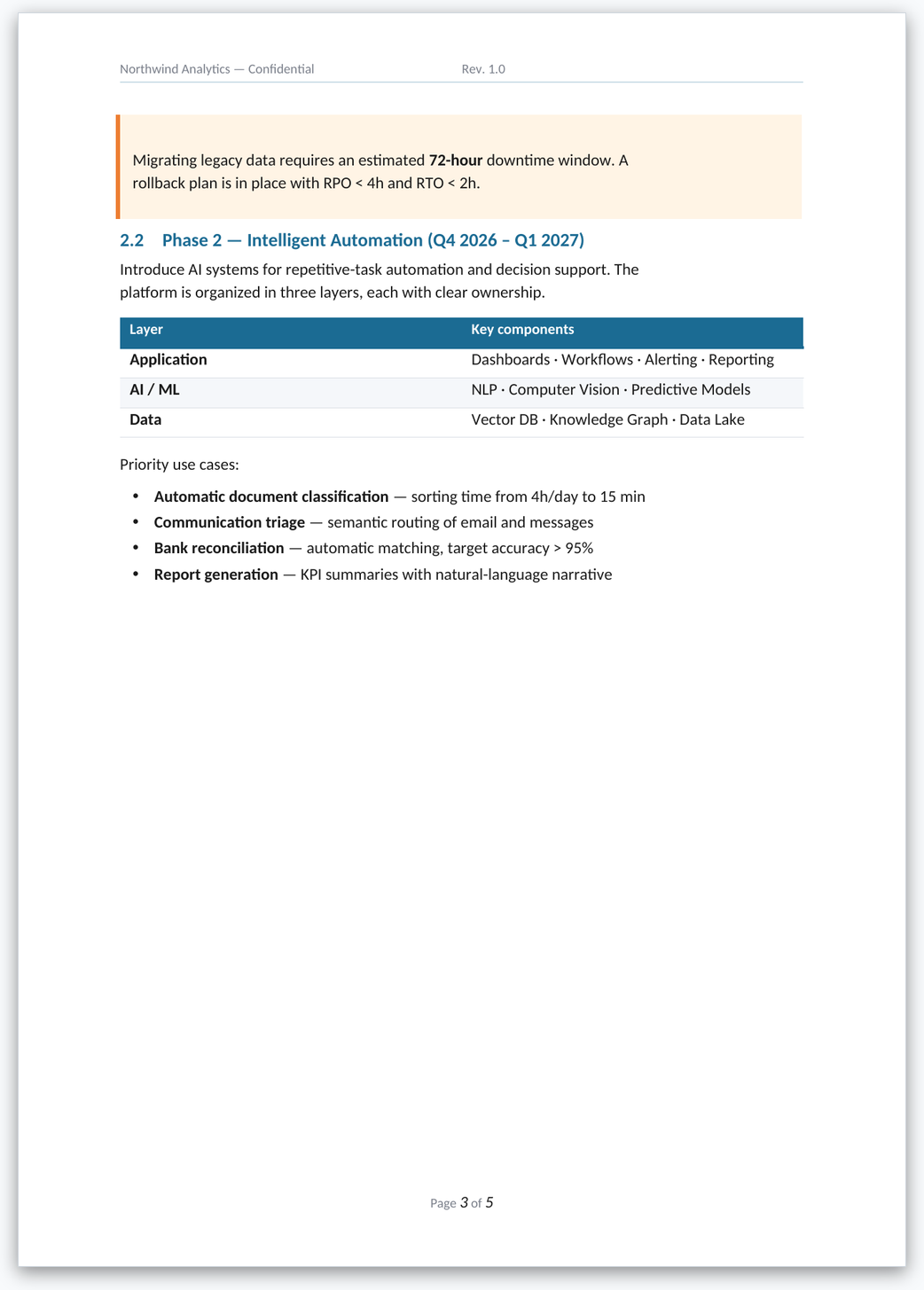 Northwind Analytics — Confidential Rev. 1.0

Migrating legacy data requires an estimated 72-hour downtime window. A rollback plan is in place with RPO < 4h and RTO < 2h.

2.2 Phase 2 — Intelligent Automation (Q4 2026 – Q1 2027)

Introduce AI systems for repetitive-task automation and decision support. The platform is organized in three layers, each with clear ownership.

| Layer | Key components |
|---|---|
| Application | Dashboards · Workflows · Alerting · Reporting |
| AI / ML | NLP · Computer Vision · Predictive Models |
| Data | Vector DB · Knowledge Graph · Data Lake |

Priority use cases:

• Automatic document classification — sorting time from 4h/day to 15 min
• Communication triage — semantic routing of email and messages
• Bank reconciliation — automatic matching, target accuracy > 95%
• Report generation — KPI summaries with natural-language narrative

Page 3 of 5